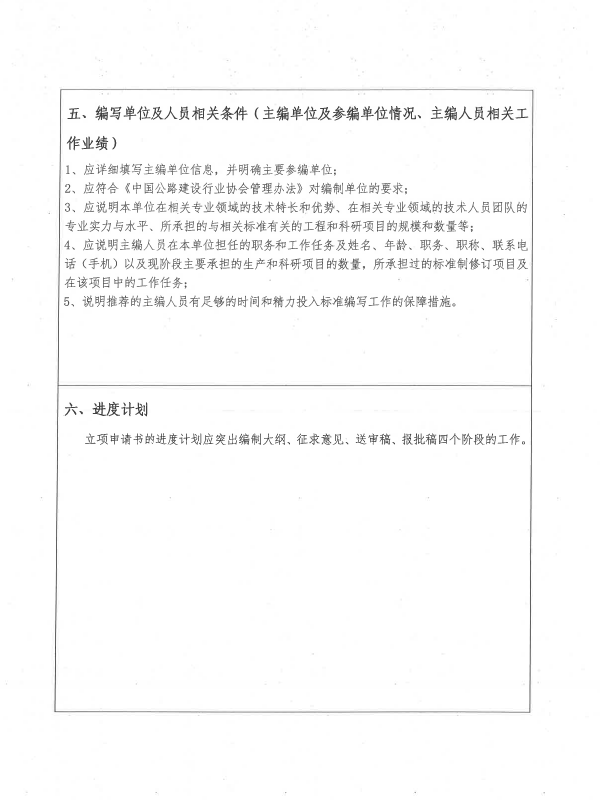 五、编写单位及人员相关条件（主编单位及参编单位情况、主编人员相关工作业绩）

1、应详细填写主编单位信息，并明确主要参编单位；
2、应符合《中国公路建设行业协会管理办法》对编制单位的要求；
3、应说明本单位在相关专业领域的技术特长和优势、在相关专业领域的技术人员团队的专业实力与水平、所承担的与相关标准有关的工程和科研项目的规模和数量等；
4、应说明主编人员在本单位担任的职务和工作任务及姓名、年龄、职务、职称、联系电话（手机）以及现阶段主要承担的生产和科研项目的数量，所承担过的标准制修订项目及在该项目中的工作任务；
5、说明推荐的主编人员有足够的时间和精力投入标准编写工作的保障措施。

六、进度计划

立项申请书的进度计划应突出编制大纲、征求意见、送审稿、报批稿四个阶段的工作。